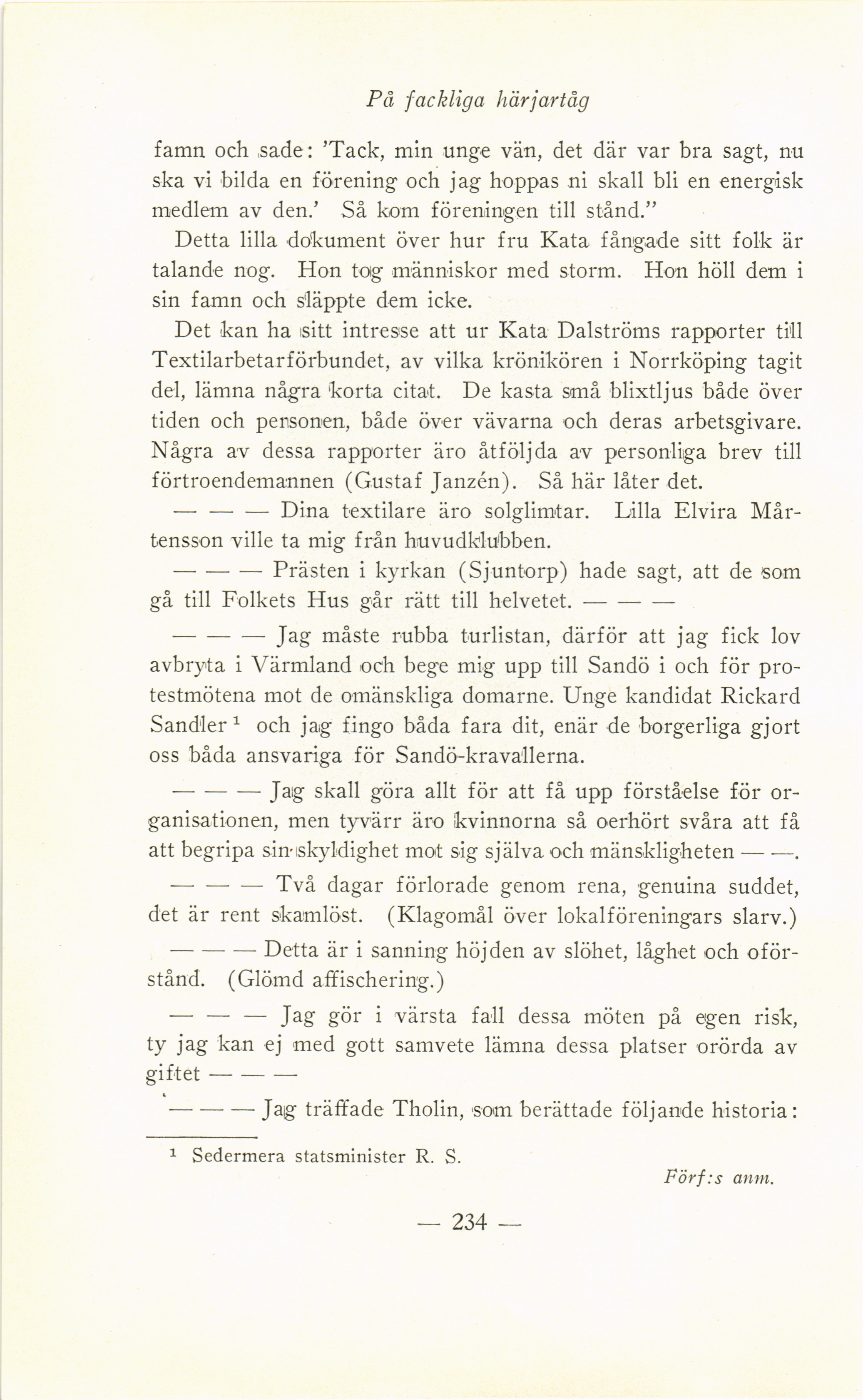 På fackliga härjartåg

famn och sade: 'Tack, min unge vän, det där var bra sagt, nu ska vi bilda en förening och jag hoppas ni skall bli en energisk medlem av den.' Så kom föreningen till stånd."

Detta lilla dokument över hur fru Kata fångade sitt folk är talande nog. Hon tog människor med storm. Hon höll dem i sin famn och släppte dem icke.

Det kan ha sitt intresse att ur Kata Dalströms rapporter till Textilarbetarförbundet, av vilka krönikören i Norrköping tagit del, lämna några korta citat. De kasta små blixtljus både över tiden och personen, både över vävarna och deras arbetsgivare. Några av dessa rapporter äro åtföljda av personliga brev till förtroendemannen (Gustaf Janzén). Så här låter det.

— — — Dina textilare äro solglimtar. Lilla Elvira Mårtensson ville ta mig från huvudklubben.

— — — Prästen i kyrkan (Sjuntorp) hade sagt, att de som gå till Folkets Hus går rätt till helvetet. — — —

— — — Jag måste rubba turlistan, därför att jag fick lov avbryta i Värmland och bege mig upp till Sandö i och för protestmötena mot de omänskliga domarne. Unge kandidat Rickard Sandler $^1$ och jag fingo båda fara dit, enär de borgerliga gjort oss båda ansvariga för Sandö-kravallerna.

— — — Jag skall göra allt för att få upp förståelse för organisationen, men tyvärr äro kvinnorna så oerhört svåra att få att begripa sin skyldighet mot sig själva och mänskligheten — —.

— — — Två dagar förlorade genom rena, genuina suddet, det är rent skamlöst. (Klagomål över lokalföreningars slarv.)

— — — Detta är i sanning höjden av slöhet, låghet och oförstånd. (Glömd affischering.)

— — — Jag gör i värsta fall dessa möten på egen risk, ty jag kan ej med gott samvete lämna dessa platser orörda av giftet — — —

— — — Jag träffade Tholin, som berättade följande historia:

$^1$ Sedermera statsminister R. S.

Förf:s anm.

— 234 —